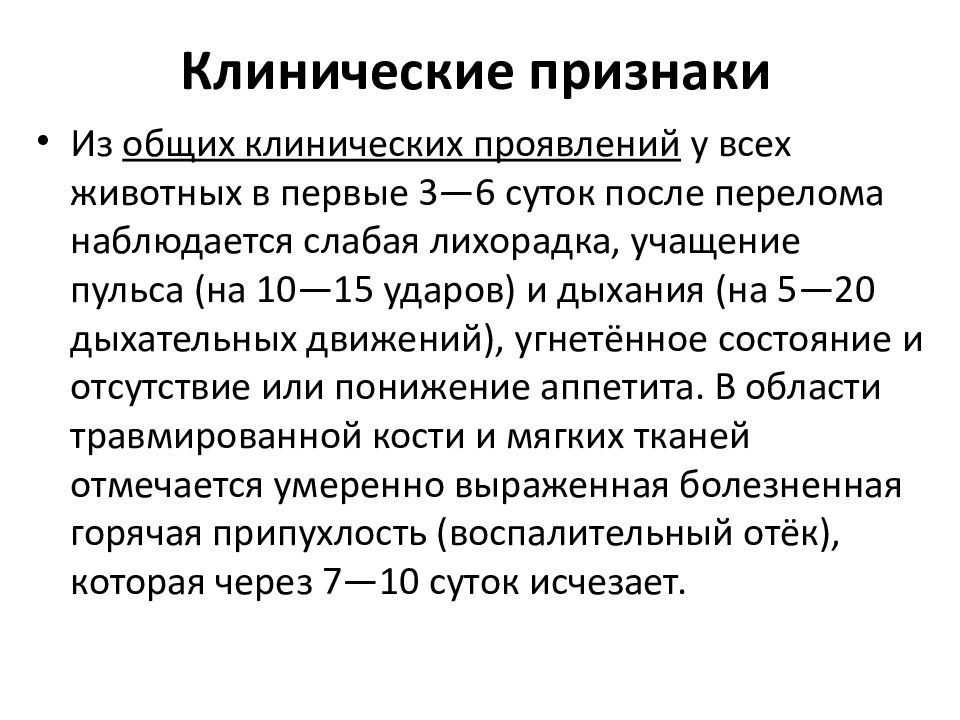 Клинические признаки

• Из общих клинических проявлений у всех животных в первые 3—6 суток после перелома наблюдается слабая лихорадка, учащение пульса (на 10—15 ударов) и дыхания (на 5—20 дыхательных движений), угнетённое состояние и отсутствие или понижение аппетита. В области травмированной кости и мягких тканей отмечается умеренно выраженная болезненная горячая припухлость (воспалительный отёк), которая через 7—10 суток исчезает.